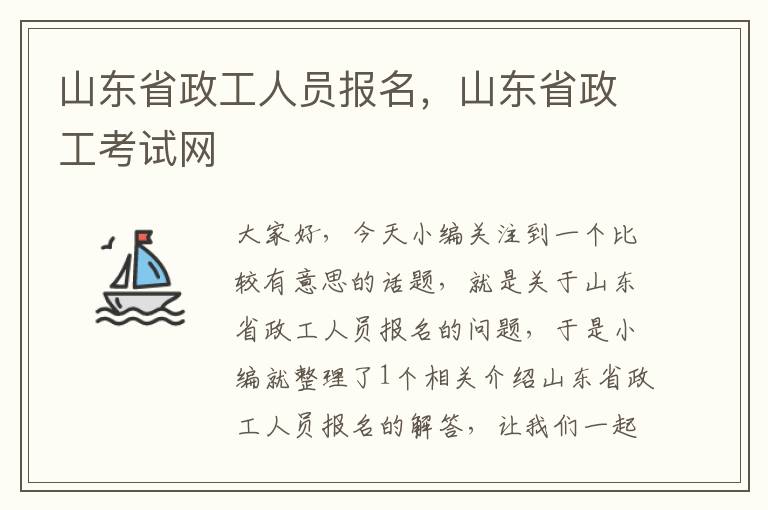 山东省政工人员报名，山东省政工考试网

大家好，今天小编关注到一个比较有意思的话题，就是关于山东省政工人员报名的问题，于是小编就整理了1个相关介绍山东省政工人员报名的解答，让我们一起